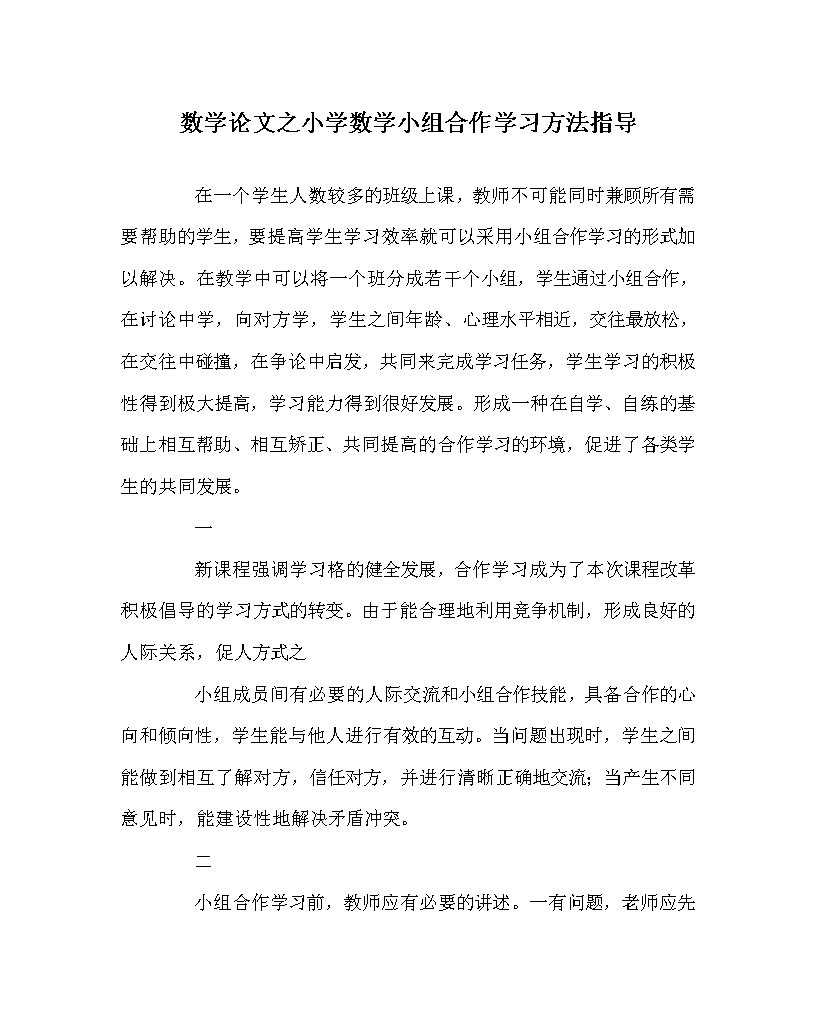 数学论文之小学数学小组合作学习方法指导

在一个学生人数较多的班级上课，教师不可能同时兼顾所有需要帮助的学生，要提高学生学习效率就可以采用小组合作学习的形式加以解决。在教学中可以将一个班分成若干个小组，学生通过小组合作，在讨论中学，向对方学，学生之间年龄、心理水平相近，交往最放松，在交往中碰撞，在争论中启发，共同来完成学习任务，学生学习的积极性得到极大提高，学习能力得到很好发展。形成一种在自学、自练的基础上相互帮助、相互矫正、共同提高的合作学习的环境，促进了各类学生的共同发展。

一

新课程强调学习格的健全发展，合作学习成为了本次课程改革积极倡导的学习方式的转变。由于能合理地利用竞争机制，形成良好的人际关系，促人方式之

小组成员间有必要的人际交流和小组合作技能，具备合作的心向和倾向性，学生能与他人进行有效的互动。当问题出现时，学生之间能做到相互了解对方，信任对方，并进行清晰正确地交流；当产生不同意见时，能建设性地解决矛盾冲突。

二

小组合作学习前，教师应有必要的讲述。一有问题，老师应先